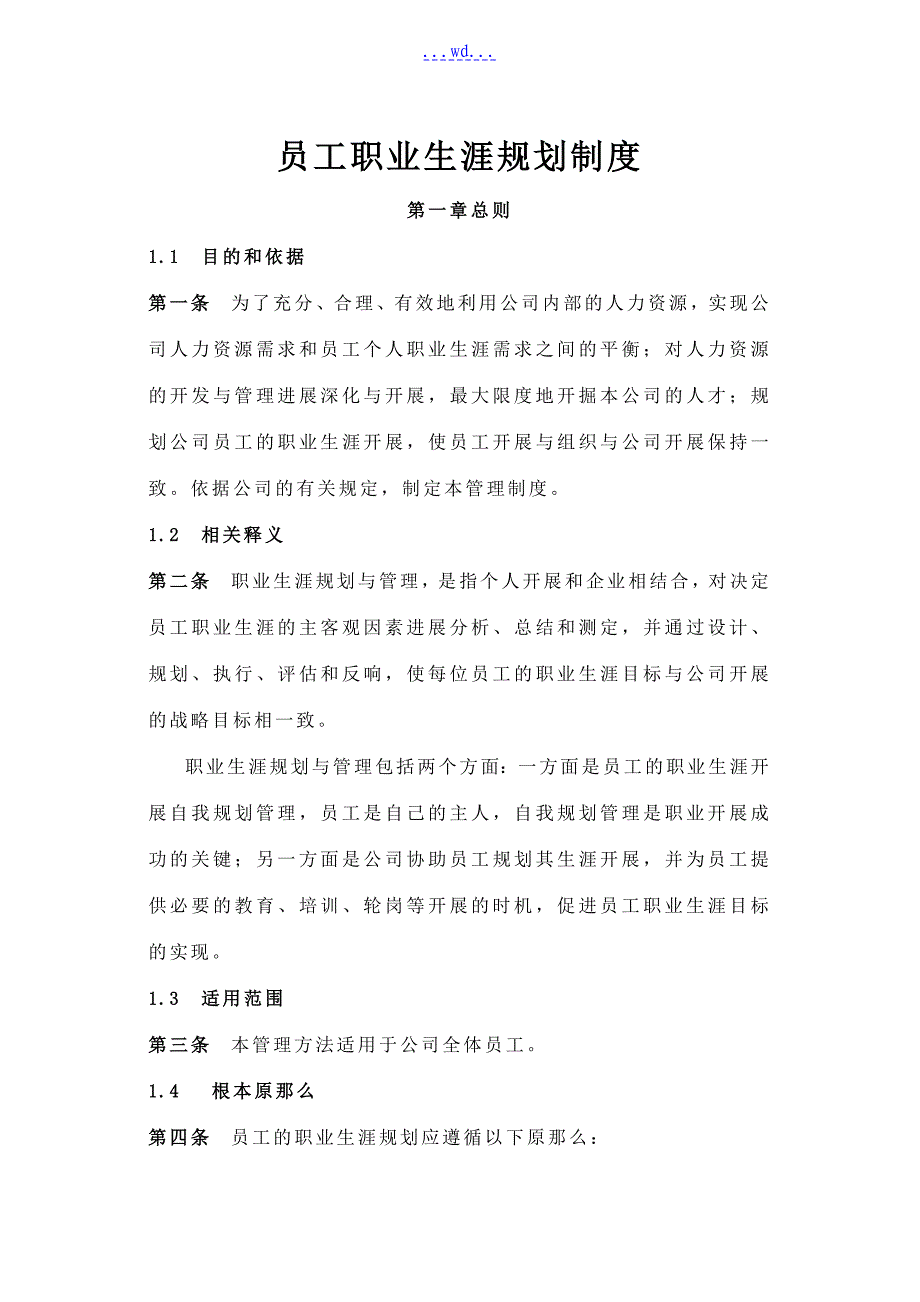 ...wd...

员工职业生涯规划制度

第一章总则

1.1　目的和依据

第一条　为了充分、合理、有效地利用公司内部的人力资源，实现公司人力资源需求和员工个人职业生涯需求之间的平衡；对人力资源的开发与管理进展深化与开展，最大限度地开掘本公司的人才；规划公司员工的职业生涯开展，使员工开展与组织与公司开展保持一致。依据公司的有关规定，制定本管理制度。

1.2　相关释义

第二条　职业生涯规划与管理，是指个人开展和企业相结合，对决定员工职业生涯的主客观因素进展分析、总结和测定，并通过设计、规划、执行、评估和反响，使每位员工的职业生涯目标与公司开展的战略目标相一致。

职业生涯规划与管理包括两个方面：一方面是员工的职业生涯开展自我规划管理，员工是自己的主人，自我规划管理是职业开展成功的关键；另一方面是公司协助员工规划其生涯开展，并为员工提供必要的教育、培训、轮岗等开展的时机，促进员工职业生涯目标的实现。

1.3　适用范围

第三条　本管理方法适用于公司全体员工。

1.4　根本原那么

第四条　员工的职业生涯规划应遵循以下原那么：